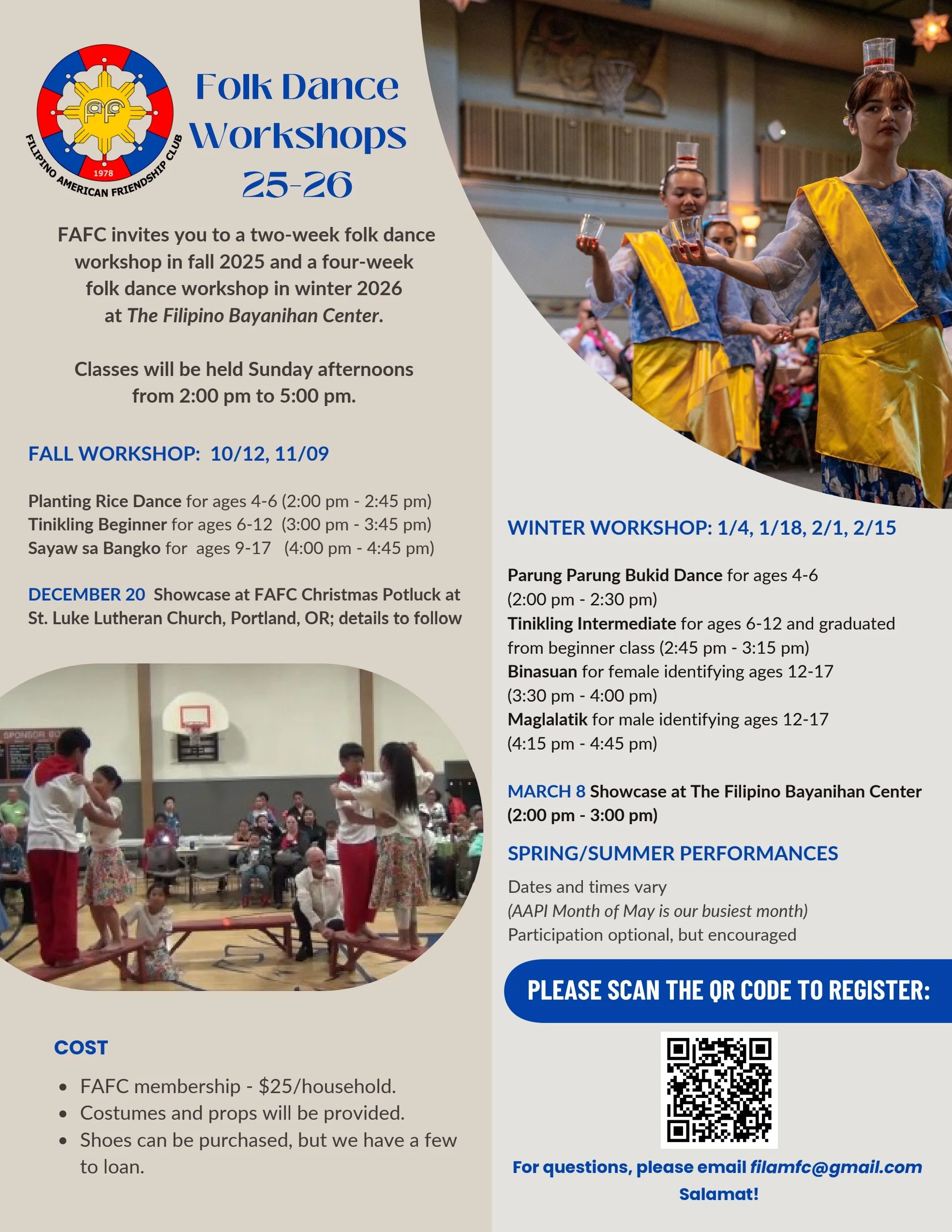 FILIPINO AMERICAN FRIENDSHIP CLUB
1978

Folk Dance Workshops 25-26

FAFC invites you to a two-week folk dance workshop in fall 2025 and a four-week folk dance workshop in winter 2026 at The Filipino Bayanihan Center.

Classes will be held Sunday afternoons from 2:00 pm to 5:00 pm.

FALL WORKSHOP: 10/12, 11/09

Planting Rice Dance for ages 4-6 (2:00 pm - 2:45 pm)
Tinikling Beginner for ages 6-12 (3:00 pm - 3:45 pm)
Sayaw sa Bangko for ages 9-17 (4:00 pm - 4:45 pm)

DECEMBER 20 Showcase at FAFC Christmas Potluck at St. Luke Lutheran Church, Portland, OR; details to follow

COST

• FAFC membership - $25/household.
• Costumes and props will be provided.
• Shoes can be purchased, but we have a few to loan.

WINTER WORKSHOP: 1/4, 1/18, 2/1, 2/15

Parung Parung Bukid Dance for ages 4-6 (2:00 pm - 2:30 pm)
Tinikling Intermediate for ages 6-12 and graduated from beginner class (2:45 pm - 3:15 pm)
Binasuan for female identifying ages 12-17 (3:30 pm - 4:00 pm)
Maglalatik for male identifying ages 12-17 (4:15 pm - 4:45 pm)

MARCH 8 Showcase at The Filipino Bayanihan Center (2:00 pm - 3:00 pm)

SPRING/SUMMER PERFORMANCES

Dates and times vary
(AAPI Month of May is our busiest month)
Participation optional, but encouraged

PLEASE SCAN THE QR CODE TO REGISTER:

For questions, please email filamfc@gmail.com
Salamat!